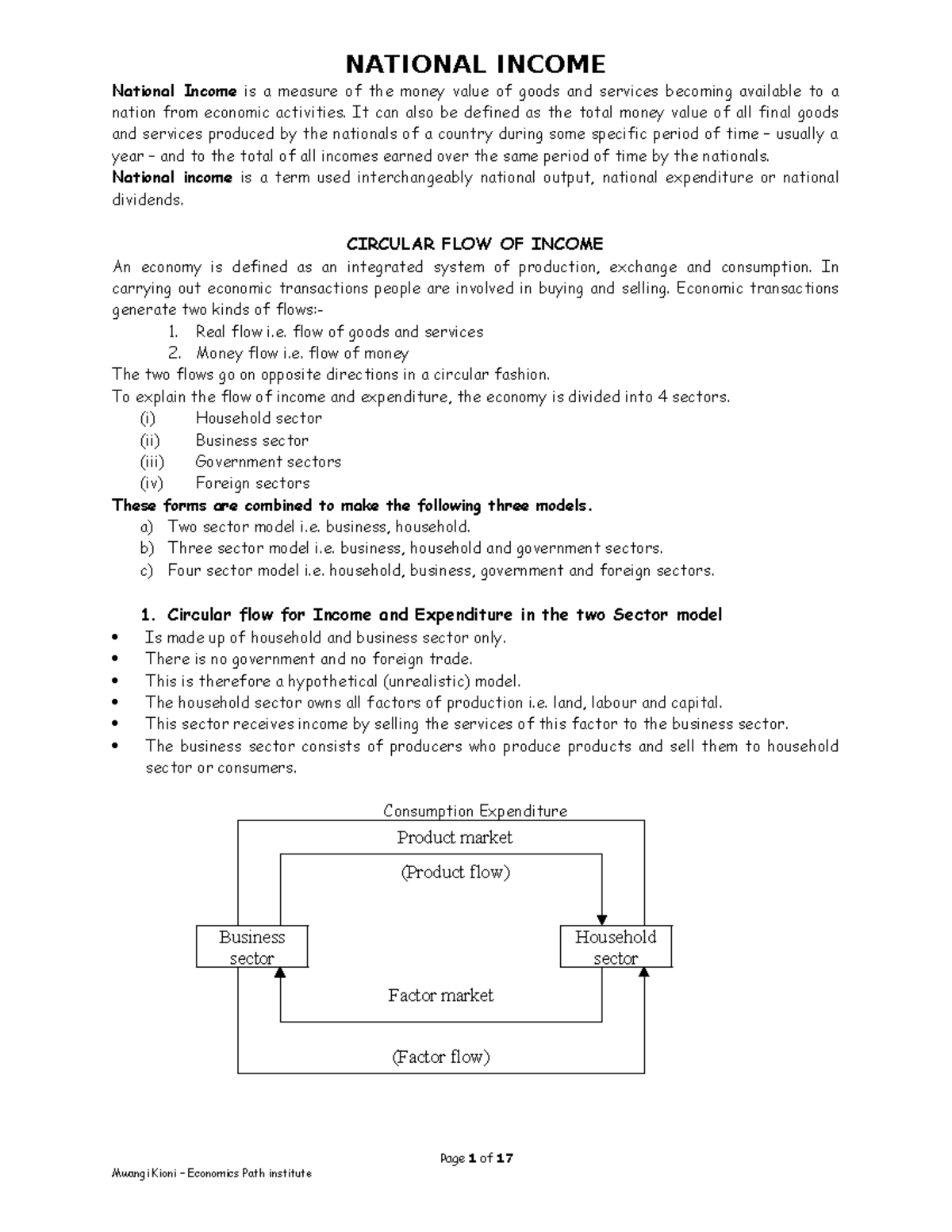 NATIONAL INCOME

National Income is a measure of the money value of goods and services becoming available to a nation from economic activities. It can also be defined as the total money value of all final goods and services produced by the nationals of a country during some specific period of time – usually a year – and to the total of all incomes earned over the same period of time by the nationals.
National income is a term used interchangeably national output, national expenditure or national dividends.

CIRCULAR FLOW OF INCOME

An economy is defined as an integrated system of production, exchange and consumption. In carrying out economic transactions people are involved in buying and selling. Economic transactions generate two kinds of flows:-
1. Real flow i.e. flow of goods and services
2. Money flow i.e. flow of money
The two flows go on opposite directions in a circular fashion.
To explain the flow of income and expenditure, the economy is divided into 4 sectors.
(i) Household sector
(ii) Business sector
(iii) Government sectors
(iv) Foreign sectors
These forms are combined to make the following three models.
a) Two sector model i.e. business, household.
b) Three sector model i.e. business, household and government sectors.
c) Four sector model i.e. household, business, government and foreign sectors.

1. Circular flow for Income and Expenditure in the two Sector model
• Is made up of household and business sector only.
• There is no government and no foreign trade.
• This is therefore a hypothetical (unrealistic) model.
• The household sector owns all factors of production i.e. land, labour and capital.
• This sector receives income by selling the services of this factor to the business sector.
• The business sector consists of producers who produce products and sell them to household sector or consumers.

Consumption Expenditure
Product market
(Product flow)
Business sector
Household sector
Factor market
(Factor flow)

Page 1 of 17
Mwangi Kioni – Economics Path institute